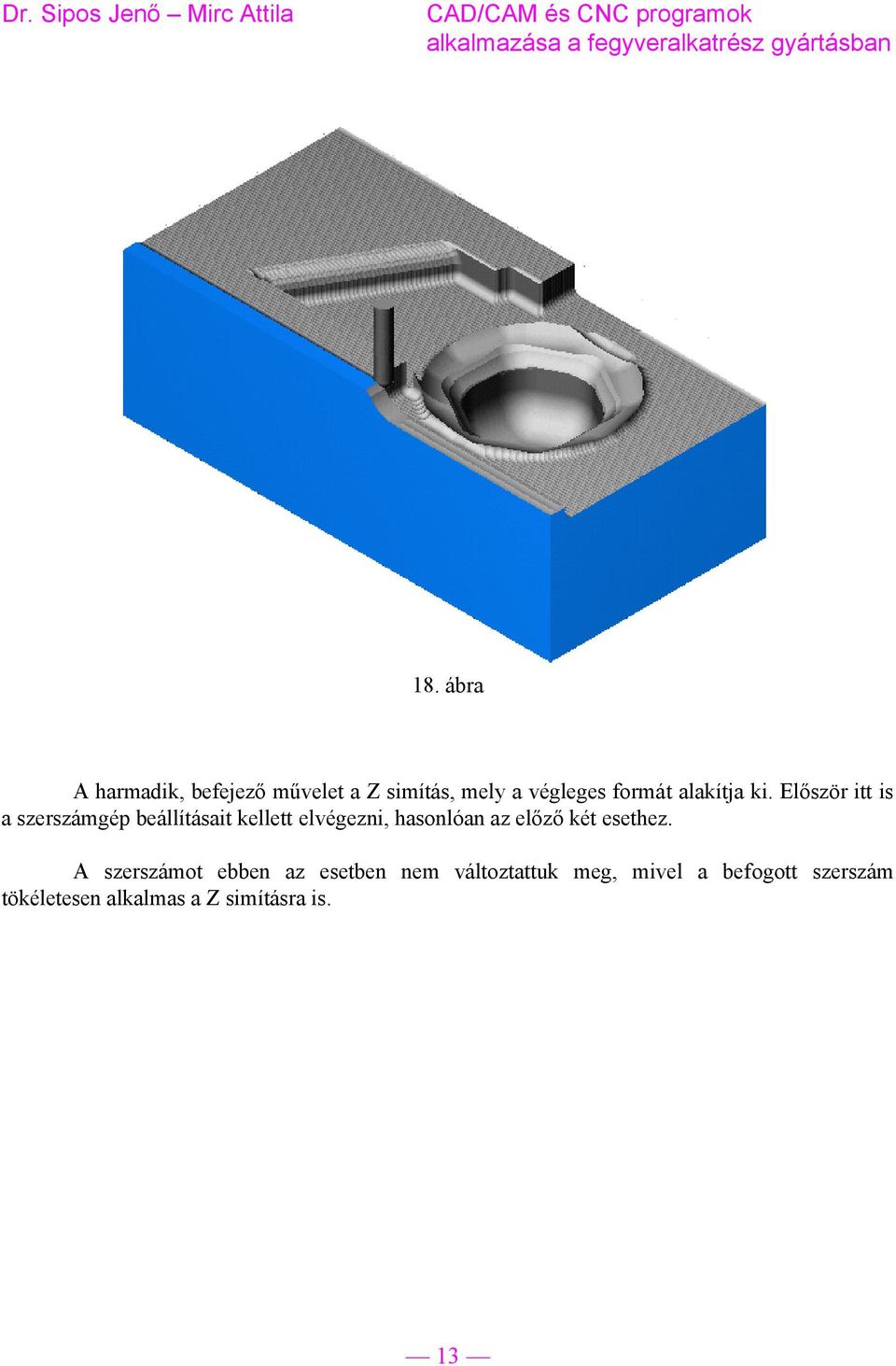 Dr. Sipos Jenő – Mirc Attila

CAD/CAM és CNC programok alkalmazása a fegyveralkatrész gyártásban

18. ábra

A harmadik, befejező művelet a Z simítás, mely a végleges formát alakítja ki. Először itt is a szerszámgép beállításait kellett elvégezni, hasonlóan az előző két esethez.

A szerszámot ebben az esetben nem változtattuk meg, mivel a befogott szerszám tökéletesen alkalmas a Z simításra is.

— 13 —